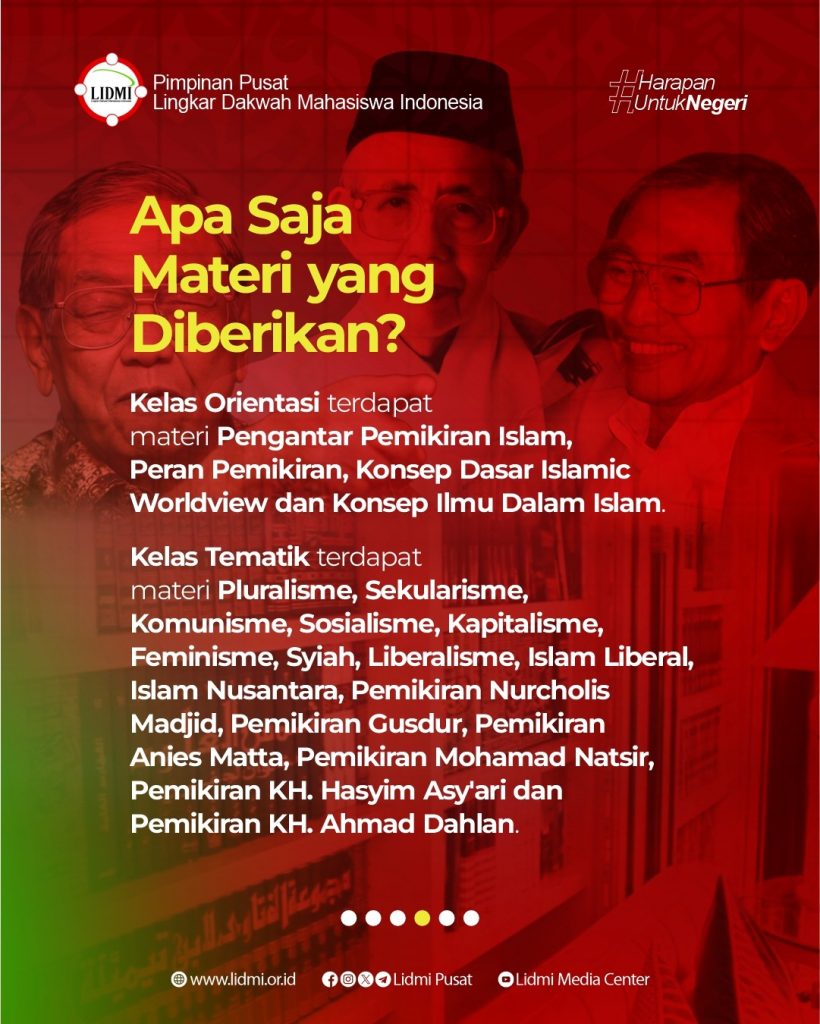 LIDMI

Pimpinan Pusat
Lingkar Dakwah Mahasiswa Indonesia

#Harapan UntukNegeri

Apa Saja Materi yang Diberikan?

Kelas Orientasi terdapat materi Pengantar Pemikiran Islam, Peran Pemikiran, Konsep Dasar Islamic Worldview dan Konsep Ilmu Dalam Islam.

Kelas Tematik terdapat materi Pluralisme, Sekularisme, Komunisme, Sosialisme, Kapitalisme, Feminisme, Syiah, Liberalisme, Islam Liberal, Islam Nusantara, Pemikiran Nurcholis Madjid, Pemikiran Gusdur, Pemikiran Anies Matta, Pemikiran Mohamad Natsir, Pemikiran KH. Hasyim Asy'ari dan Pemikiran KH. Ahmad Dahlan.

www.lidmi.or.id Lidmi Pusat Lidmi Media Center